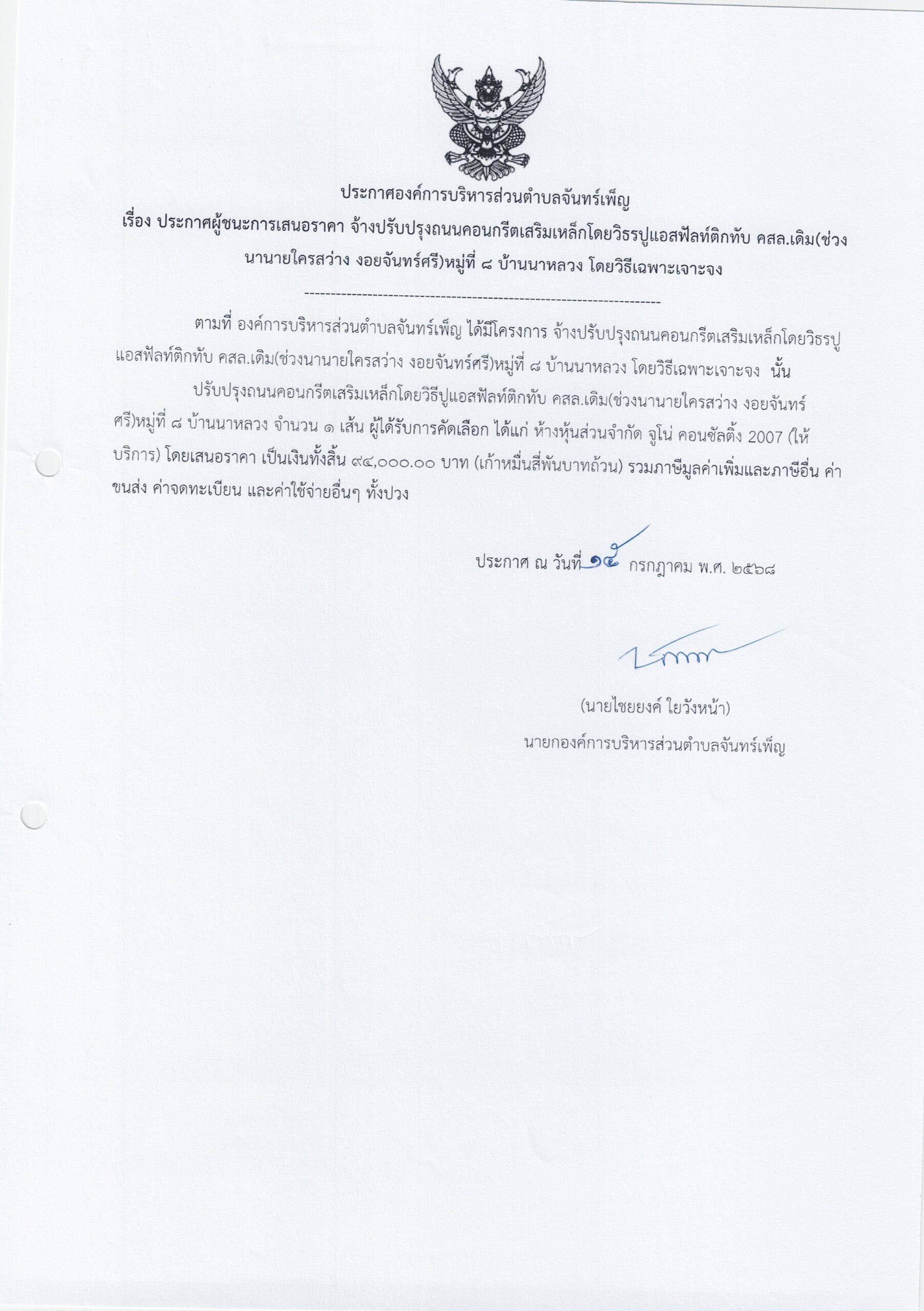 ประกาศองค์การบริหารส่วนตำบลจันทร์เพ็ญ

เรื่อง ประกาศผู้ชนะการเสนอราคา จ้างปรับปรุงถนนคอนกรีตเสริมเหล็กโดยวิธรปูแอสฟัลท์ติกทับ คสล.เดิม(ช่วงนานายใครสว่าง งอยจันทร์ศรี)หมู่ที่ ๘ บ้านนาหลวง โดยวิธีเฉพาะเจาะจง

--------------------------------------------------------------------

ตามที่ องค์การบริหารส่วนตำบลจันทร์เพ็ญ ได้มีโครงการ จ้างปรับปรุงถนนคอนกรีตเสริมเหล็กโดยวิธรปูแอสฟัลท์ติกทับ คสล.เดิม(ช่วงนานายใครสว่าง งอยจันทร์ศรี)หมู่ที่ ๘ บ้านนาหลวง โดยวิธีเฉพาะเจาะจง นั้น

ปรับปรุงถนนคอนกรีตเสริมเหล็กโดยวิธีปูแอสฟัลท์ติกทับ คสล.เดิม(ช่วงนานายใครสว่าง งอยจันทร์ศรี)หมู่ที่ ๘ บ้านนาหลวง จำนวน ๑ เส้น ผู้ได้รับการคัดเลือก ได้แก่ ห้างหุ้นส่วนจำกัด จูโน่ คอนซัลติ้ง 2007 (ให้บริการ) โดยเสนอราคา เป็นเงินทั้งสิ้น ๙๔,๐๐๐.๐๐ บาท (เก้าหมื่นสี่พันบาทถ้วน) รวมภาษีมูลค่าเพิ่มและภาษีอื่น ค่าขนส่ง ค่าจดทะเบียน และค่าใช้จ่ายอื่นๆ ทั้งปวง

ประกาศ ณ วันที่ ๑๕ กรกฎาคม พ.ศ. ๒๕๖๘

(นายไชยยงค์ ใยวังหน้า)
นายกองค์การบริหารส่วนตำบลจันทร์เพ็ญ